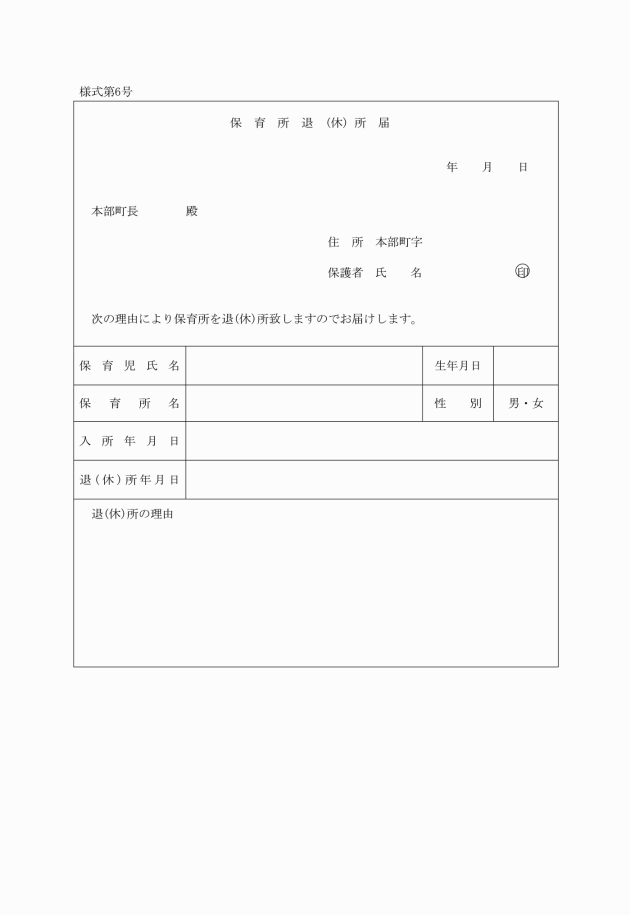 様式第6号

保 育 所 退 (休) 所 届

年 月 日

本部町長 殿

住 所 本部町字

保護者 氏 名 印

次の理由により保育所を退(休)所致しますのでお届けします。

| 保 育 児 氏 名 | | 生年月日 | |
|---|---|---|---|
| 保 育 所 名 | | 性 別 | 男・女 |
| 入 所 年 月 日 | | | |
| 退(休)所年月日 | | | |

退(休)所の理由